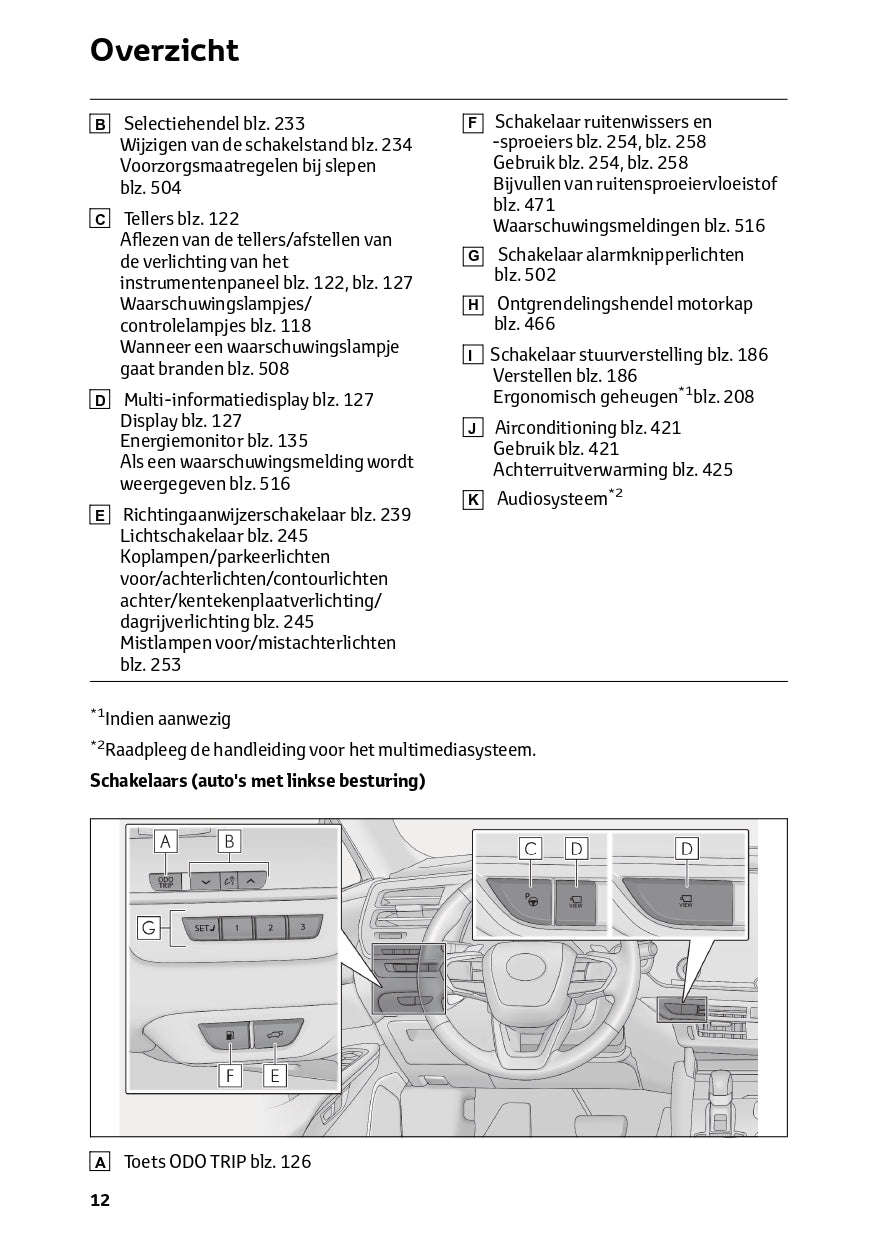 Overzicht

B Selectiehendel blz. 233
Wijzigen van de schakelstand blz. 234
Voorzorgsmaatregelen bij slepen blz. 504

C Tellers blz. 122
Aflezen van de tellers/afstellen van de verlichting van het instrumentenpaneel blz. 122, blz. 127
Waarschuwingslampjes/controlelampjes blz. 118
Wanneer een waarschuwingslampje gaat branden blz. 508

D Multi-informatiedisplay blz. 127
Display blz. 127
Energiemonitor blz. 135
Als een waarschuwingsmelding wordt weergegeven blz. 516

E Richtingaanwijzerschakelaar blz. 239
Lichtschakelaar blz. 245
Koplampen/parkeerlichten voor/achterlichten/contourlichten achter/kentekenplaatverlichting/dagrijverlichting blz. 245
Mistlampen voor/mistachterlichten blz. 253

F Schakelaar ruitenwissers en -sproeiers blz. 254, blz. 258
Gebruik blz. 254, blz. 258
Bijvullen van ruitensproeiervloeistof blz. 471
Waarschuwingsmeldingen blz. 516

G Schakelaar alarmknipperlichten blz. 502

H Ontgrendelingshendel motorkap blz. 466

I Schakelaar stuurverstelling blz. 186
Verstellen blz. 186
Ergonomisch geheugen$^{*1}$blz. 208

J Airconditioning blz. 421
Gebruik blz. 421
Achterruitverwarming blz. 425

K Audiosysteem$^{*2}$

$^{*1}$Indien aanwezig

$^{*2}$Raadpleeg de handleiding voor het multimediasysteem.

Schakelaars (auto's met linkse besturing)

A
B
ODO TRIP
G
SET
1
2
3
F
E
C
D
D
VIEW
VIEW

A Toets ODO TRIP blz. 126

12